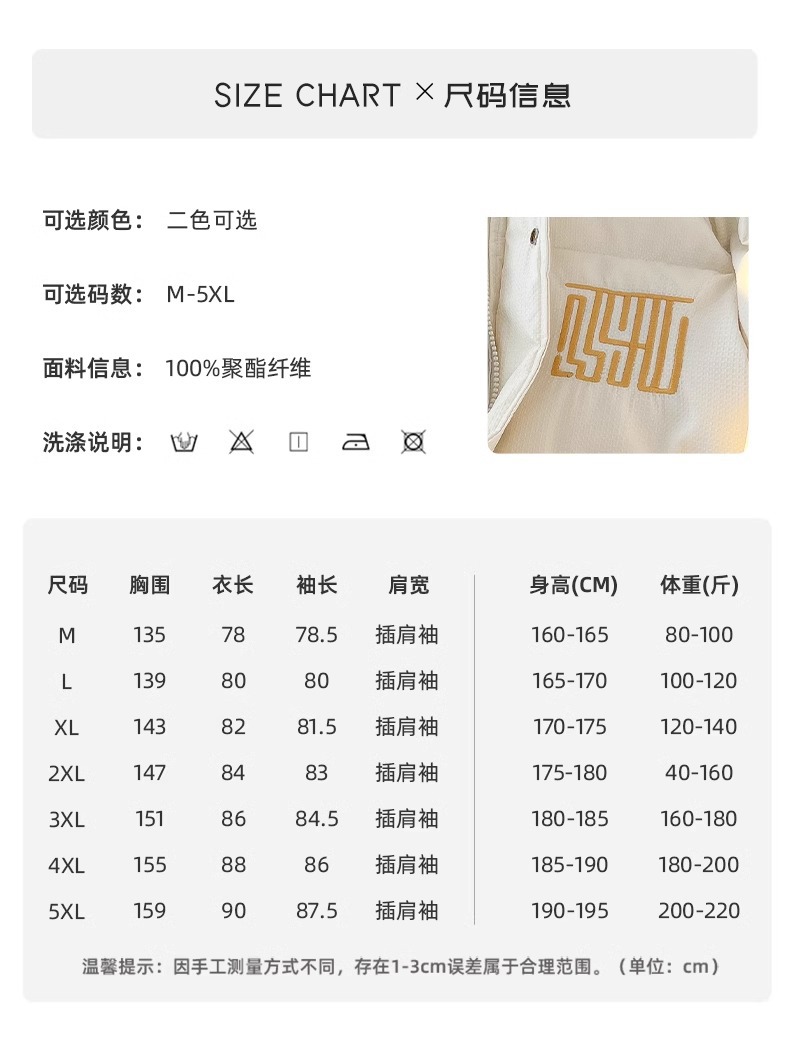 SIZE CHART × 尺码信息

可选颜色： 二色可选

可选码数： M-5XL

面料信息： 100%聚酯纤维

洗涤说明：

| 尺码 | 胸围 | 衣长 | 袖长 | 肩宽 | 身高(CM) | 体重(斤) |
|---|---|---|---|---|---|---|
| M | 135 | 78 | 78.5 | 插肩袖 | 160-165 | 80-100 |
| L | 139 | 80 | 80 | 插肩袖 | 165-170 | 100-120 |
| XL | 143 | 82 | 81.5 | 插肩袖 | 170-175 | 120-140 |
| 2XL | 147 | 84 | 83 | 插肩袖 | 175-180 | 40-160 |
| 3XL | 151 | 86 | 84.5 | 插肩袖 | 180-185 | 160-180 |
| 4XL | 155 | 88 | 86 | 插肩袖 | 185-190 | 180-200 |
| 5XL | 159 | 90 | 87.5 | 插肩袖 | 190-195 | 200-220 |

温馨提示：因手工测量方式不同，存在1-3cm误差属于合理范围。（单位：cm）